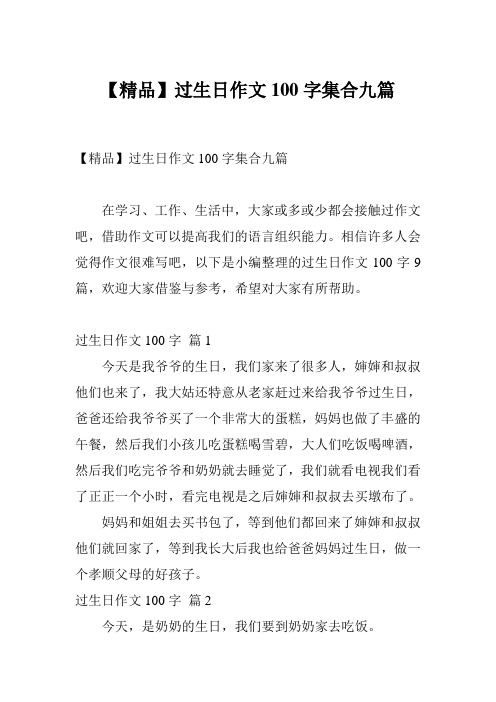 【精品】过生日作文 100 字集合九篇

【精品】过生日作文 100 字集合九篇

在学习、工作、生活中，大家或多或少都会接触过作文吧，借助作文可以提高我们的语言组织能力。相信许多人会觉得作文很难写吧，以下是小编整理的过生日作文 100 字 9 篇，欢迎大家借鉴与参考，希望对大家有所帮助。

过生日作文 100 字 篇 1

今天是我爷爷的生日，我们家来了很多人，婶婶和叔叔他们也来了，我大姑还特意从老家赶过来给我爷爷过生日，爸爸还给我爷爷买了一个非常大的蛋糕，妈妈也做了丰盛的午餐，然后我们小孩儿吃蛋糕喝雪碧，大人们吃饭喝啤酒，然后我们吃完爷爷和奶奶就去睡觉了，我们就看电视我们看了正正一个小时，看完电视是之后婶婶和叔叔去买墩布了。

妈妈和姐姐去买书包了，等到他们都回来了婶婶和叔叔他们就回家了，等到我长大后我也给爸爸妈妈过生日，做一个孝顺父母的好孩子。

过生日作文 100 字 篇 2

今天，是奶奶的生日，我们要到奶奶家去吃饭。